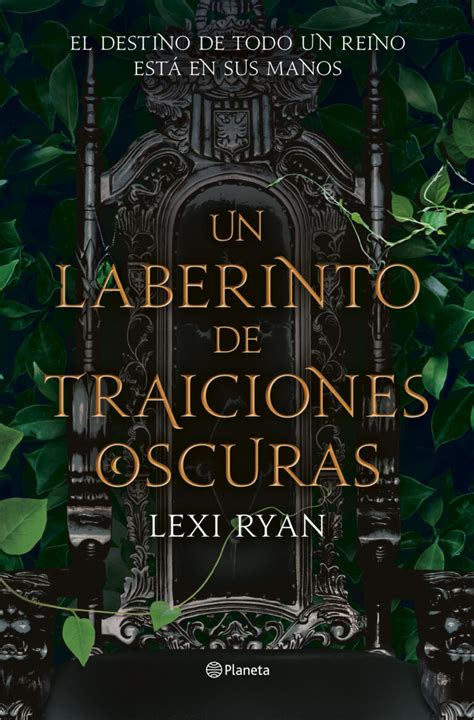 EL DESTINO DE TODO UN REINO
ESTÁ EN SUS MANOS

UN
LABERINTO
DE
TRAICIONES
OSCURAS

LEXI RYAN

Planeta